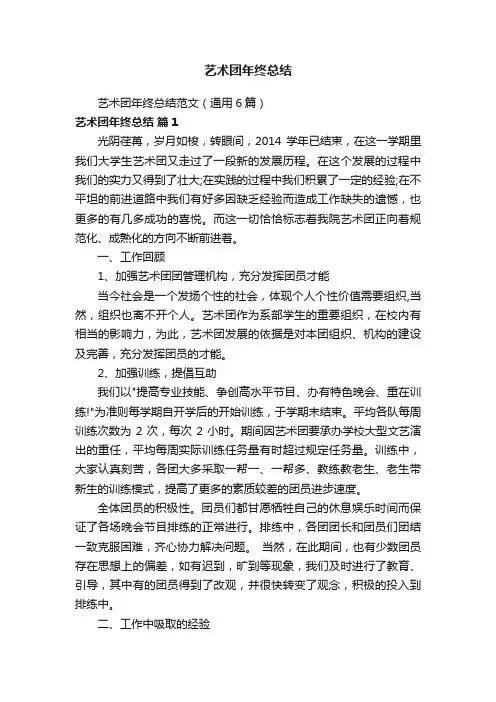 艺术团年终总结

艺术团年终总结范文（通用6篇）

艺术团年终总结 篇1

光阴荏苒，岁月如梭，转眼间，2014 学年已结束，在这一学期里我们大学生艺术团又走过了一段新的发展历程。在这个发展的过程中我们的实力又得到了壮大;在实践的过程中我们积累了一定的经验;在不平坦的前进道路中我们有好多因缺乏经验而造成工作缺失的遗憾，也更多的有几多成功的喜悦。而这一切恰恰标志着我院艺术团正向着规范化、成熟化的方向不断前进着。

一、工作回顾

1、加强艺术团团管理机构，充分发挥团员才能

当今社会是一个发扬个性的社会，体现个人个性价值需要组织,当然，组织也离不开个人。艺术团作为系部学生的重要组织，在校内有相当的影响力，为此，艺术团发展的依据是对本团组织、机构的建设及完善，充分发挥团员的才能。

2、加强训练，提倡互助

我们以"提高专业技能、争创高水平节目、办有特色晚会、重在训练!"为准则每学期自开学后的开始训练，于学期末结束。平均各队每周训练次数为 2 次，每次 2 小时。期间因艺术团要承办学校大型文艺演出的重任，平均每周实际训练任务量有时超过规定任务量。训练中，大家认真刻苦，各团大多采取一帮一、一帮多、教练教老生、老生带新生的训练模式，提高了更多的素质较差的团员进步速度。

全体团员的积极性。团员们都甘愿牺牲自己的休息娱乐时间而保证了各场晚会节目排练的正常进行。排练中，各团团长和团员们团结一致克服困难，齐心协力解决问题。 当然，在此期间，也有少数团员存在思想上的偏差，如有迟到，旷到等现象，我们及时进行了教育、引导，其中有的团员得到了改观，并很快转变了观念，积极的投入到排练中。

二、工作中吸取的经验